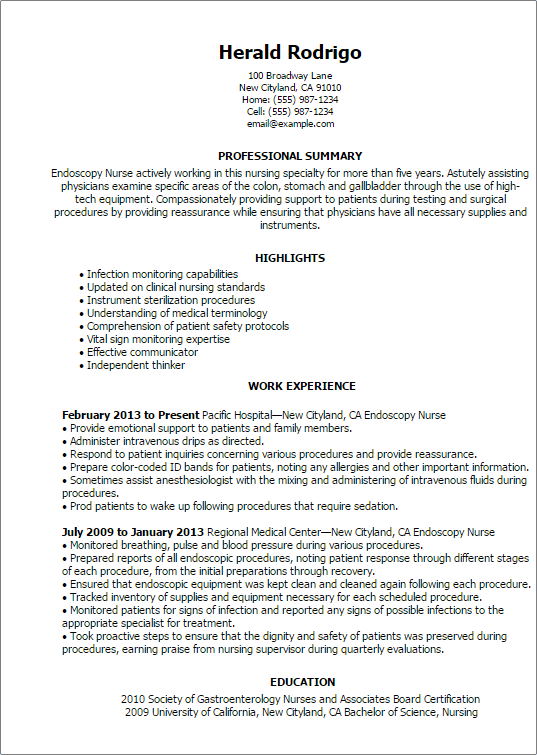 Herald Rodrigo

100 Broadway Lane
New Cityland, CA 91010
Home: (555) 987-1234
Cell: (555) 987-1234
email@example.com

PROFESSIONAL SUMMARY

Endoscopy Nurse actively working in this nursing specialty for more than five years. Astutely assisting physicians examine specific areas of the colon, stomach and gallbladder through the use of high-tech equipment. Compassionately providing support to patients during testing and surgical procedures by providing reassurance while ensuring that physicians have all necessary supplies and instruments.

HIGHLIGHTS

• Infection monitoring capabilities
• Updated on clinical nursing standards
• Instrument sterilization procedures
• Understanding of medical terminology
• Comprehension of patient safety protocols
• Vital sign monitoring expertise
• Effective communicator
• Independent thinker

WORK EXPERIENCE

February 2013 to Present Pacific Hospital—New Cityland, CA Endoscopy Nurse
• Provide emotional support to patients and family members.
• Administer intravenous drips as directed.
• Respond to patient inquiries concerning various procedures and provide reassurance.
• Prepare color-coded ID bands for patients, noting any allergies and other important information.
• Sometimes assist anesthesiologist with the mixing and administering of intravenous fluids during procedures.
• Prod patients to wake up following procedures that require sedation.

July 2009 to January 2013 Regional Medical Center—New Cityland, CA Endoscopy Nurse
• Monitored breathing, pulse and blood pressure during various procedures.
• Prepared reports of all endoscopic procedures, noting patient response through different stages of each procedure, from the initial preparations through recovery.
• Ensured that endoscopic equipment was kept clean and cleaned again following each procedure.
• Tracked inventory of supplies and equipment necessary for each scheduled procedure.
• Monitored patients for signs of infection and reported any signs of possible infections to the appropriate specialist for treatment.
• Took proactive steps to ensure that the dignity and safety of patients was preserved during procedures, earning praise from nursing supervisor during quarterly evaluations.

EDUCATION

2010 Society of Gastroenterology Nurses and Associates Board Certification
2009 University of California, New Cityland, CA Bachelor of Science, Nursing